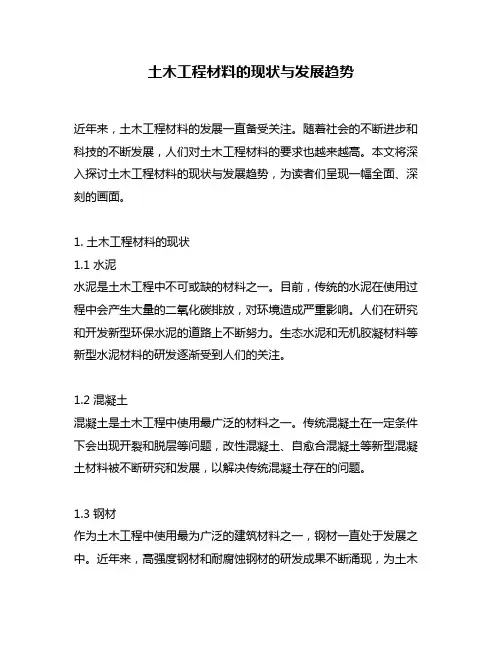 土木工程材料的现状与发展趋势

近年来，土木工程材料的发展一直备受关注。随着社会的不断进步和科技的不断发展，人们对土木工程材料的要求也越来越高。本文将深入探讨土木工程材料的现状与发展趋势，为读者们呈现一幅全面、深刻的画面。

1. 土木工程材料的现状
1.1 水泥
水泥是土木工程中不可或缺的材料之一。目前，传统的水泥在使用过程中会产生大量的二氧化碳排放，对环境造成严重影响。人们在研究和开发新型环保水泥的道路上不断努力。生态水泥和无机胶凝材料等新型水泥材料的研发逐渐受到人们的关注。

1.2 混凝土
混凝土是土木工程中使用最广泛的材料之一。传统混凝土在一定条件下会出现开裂和脱层等问题，改性混凝土、自愈合混凝土等新型混凝土材料被不断研究和发展，以解决传统混凝土存在的问题。

1.3 钢材
作为土木工程中使用最为广泛的建筑材料之一，钢材一直处于发展之中。近年来，高强度钢材和耐腐蚀钢材的研发成果不断涌现，为土木